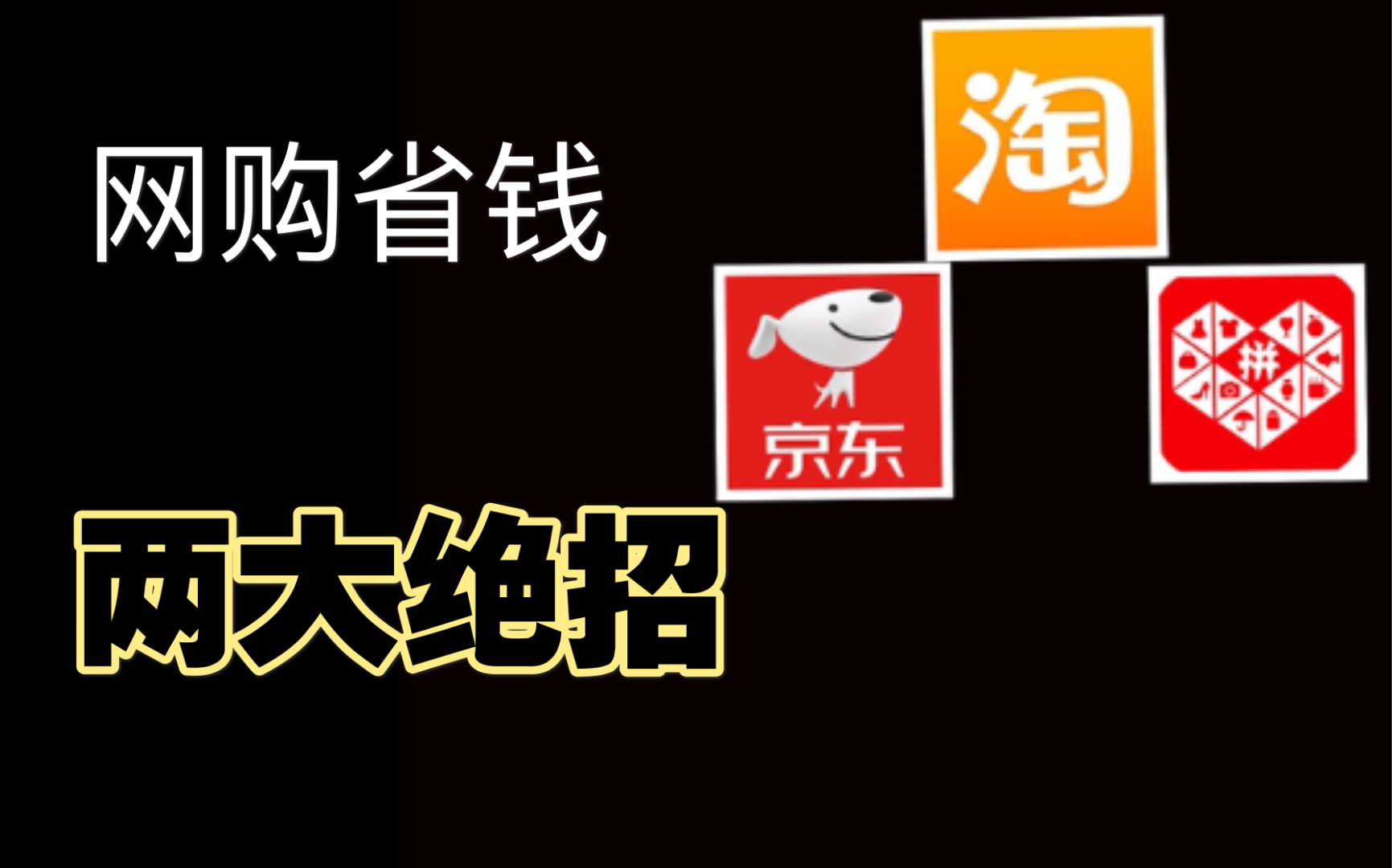 网购省钱

淘

京东

拼

两大绝招